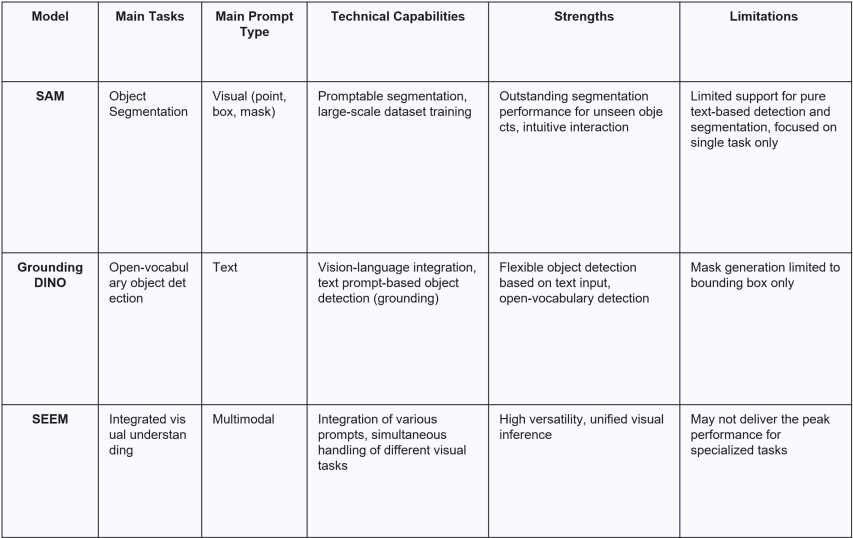 | Model | Main Tasks | Main Prompt Type | Technical Capabilities | Strengths | Limitations |
|---|---|---|---|---|---|
| SAM | Object Segmentation | Visual (point, box, mask) | Promptable segmentation, large-scale dataset training | Outstanding segmentation performance for unseen obje cts, intuitive interaction | Limited support for pure text-based detection and segmentation, focused on single task only |
| Grounding DINO | Open-vocabul ary object det ection | Text | Vision-language integration, text prompt-based object detection (grounding) | Flexible object detection based on text input, open-vocabulary detection | Mask generation limited to bounding box only |
| SEEM | Integrated vis ual understan ding | Multimodal | Integration of various prompts, simultaneous handling of different visual tasks | High versatility, unified visual inference | May not deliver the peak performance for specialized tasks |